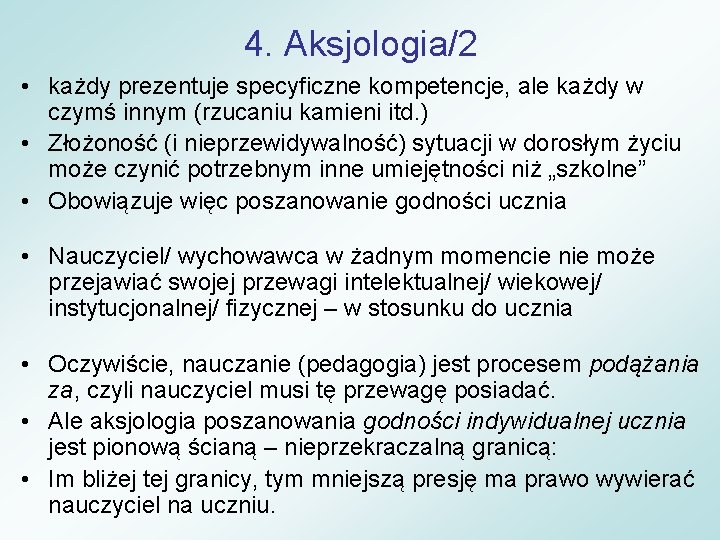 4. Aksjologia/2

• każdy prezentuje specyficzne kompetencje, ale każdy w czymś innym (rzucaniu kamieni itd.)
• Złożoność (i nieprzewidywalność) sytuacji w dorosłym życiu może czynić potrzebnym inne umiejętności niż „szkolne”
• Obowiązuje więc poszanowanie godności ucznia

• Nauczyciel/ wychowawca w żadnym momencie nie może przejawiać swojej przewagi intelektualnej/ wiekowej/ instytucjonalnej/ fizycznej – w stosunku do ucznia

• Oczywiście, nauczanie (pedagogia) jest procesem podążania za, czyli nauczyciel musi tę przewagę posiadać.
• Ale aksjologia poszanowania godności indywidualnej ucznia jest pionową ścianą – nieprzekraczalną granicą:
• Im bliżej tej granicy, tym mniejszą presję ma prawo wywierać nauczyciel na uczniu.